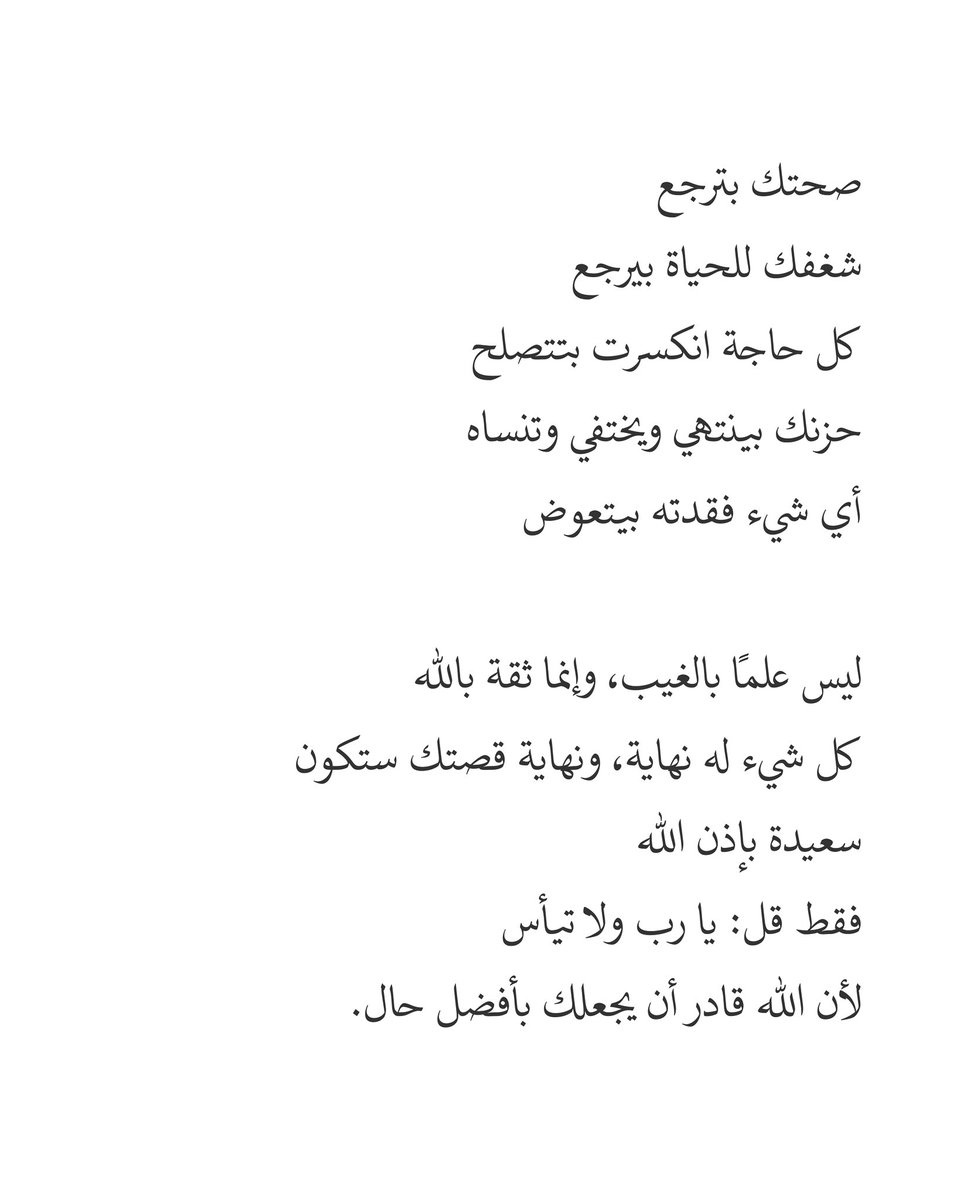 صحتك بترجع
شغفك للحياة بيرجع
كل حاجة انكسرت بتتصلح
حزنك بينتهي ويختفي وتنساه
أي شيء فقدته بيتعوض

ليس علمًا بالغيب، وإنما ثقة بالله
كل شيء له نهاية، ونهاية قصتك ستكون سعيدة بإذن الله
فقط قل: يا رب ولا تيأس
لأن الله قادر أن يجعلك بأفضل حال.